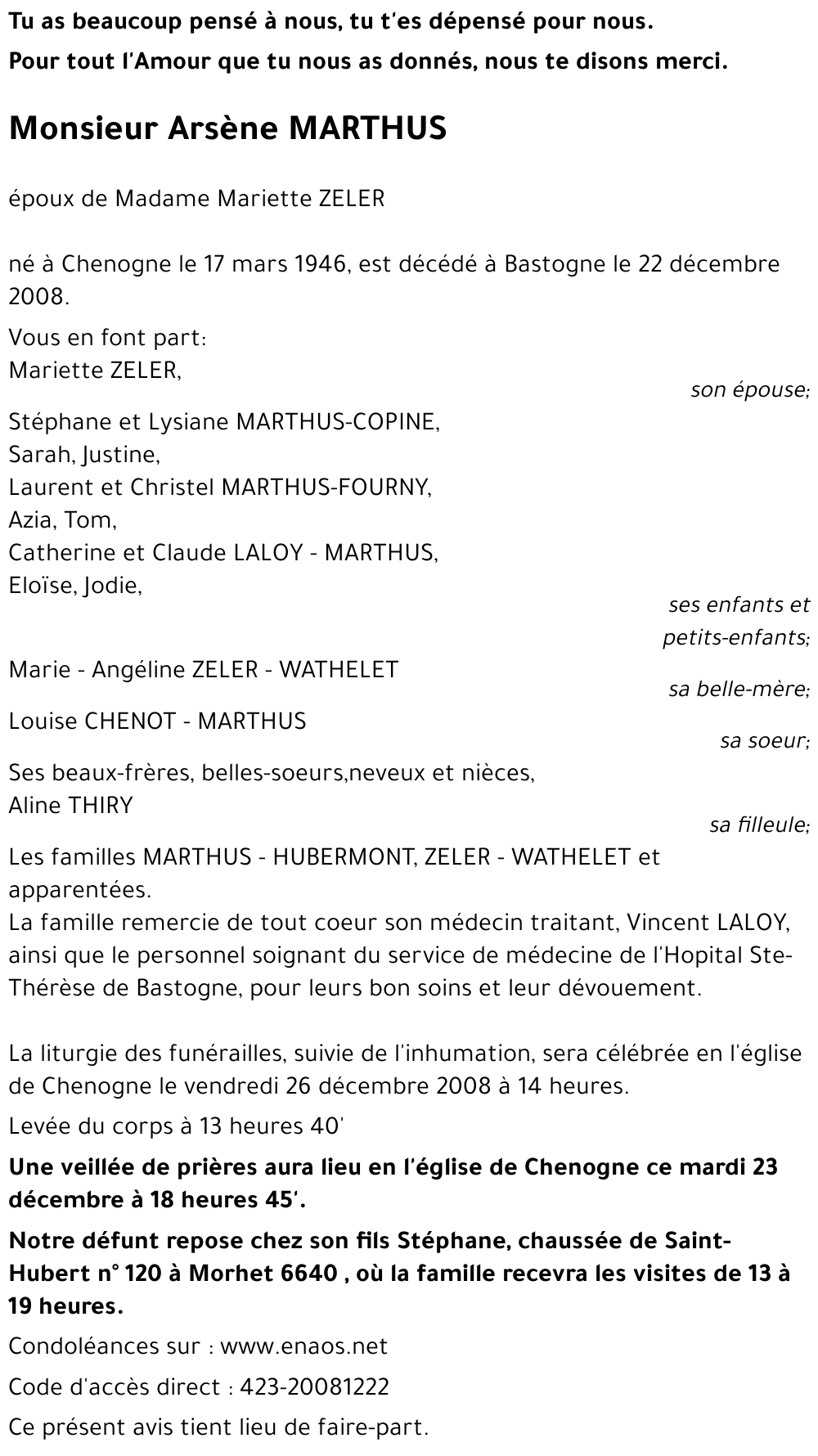 Tu as beaucoup pensé à nous, tu t'es dépensé pour nous.
Pour tout l'Amour que tu nous as donnés, nous te disons merci.

Monsieur Arsène MARTHUS

époux de Madame Mariette ZELER

né à Chenogne le 17 mars 1946, est décédé à Bastogne le 22 décembre 2008.

Vous en font part:
Mariette ZELER,
son épouse;

Stéphane et Lysiane MARTHUS-COPINE,
Sarah, Justine,
Laurent et Christel MARTHUS-FOURNY,
Azia, Tom,
Catherine et Claude LALOY - MARTHUS,
Eloïse, Jodie,
ses enfants et petits-enfants;

Marie - Angéline ZELER - WATHELET
sa belle-mère;

Louise CHENOT - MARTHUS
sa soeur;

Ses beaux-frères, belles-soeurs,neveux et nièces,
Aline THIRY
sa filleule;

Les familles MARTHUS - HUBERMONT, ZELER - WATHELET et apparentées.
La famille remercie de tout coeur son médecin traitant, Vincent LALOY, ainsi que le personnel soignant du service de médecine de l'Hopital Ste-Thérèse de Bastogne, pour leurs bon soins et leur dévouement.

La liturgie des funérailles, suivie de l'inhumation, sera célébrée en l'église de Chenogne le vendredi 26 décembre 2008 à 14 heures.

Levée du corps à 13 heures 40'

Une veillée de prières aura lieu en l'église de Chenogne ce mardi 23 décembre à 18 heures 45'.

Notre défunt repose chez son fils Stéphane, chaussée de Saint-Hubert n° 120 à Morhet 6640 , où la famille recevra les visites de 13 à 19 heures.

Condoléances sur : www.enaos.net

Code d'accès direct : 423-20081222

Ce présent avis tient lieu de faire-part.